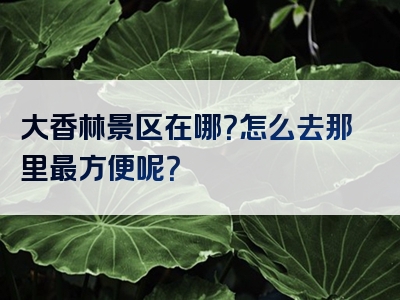 大香林景区在哪?怎么去那里最方便呢?